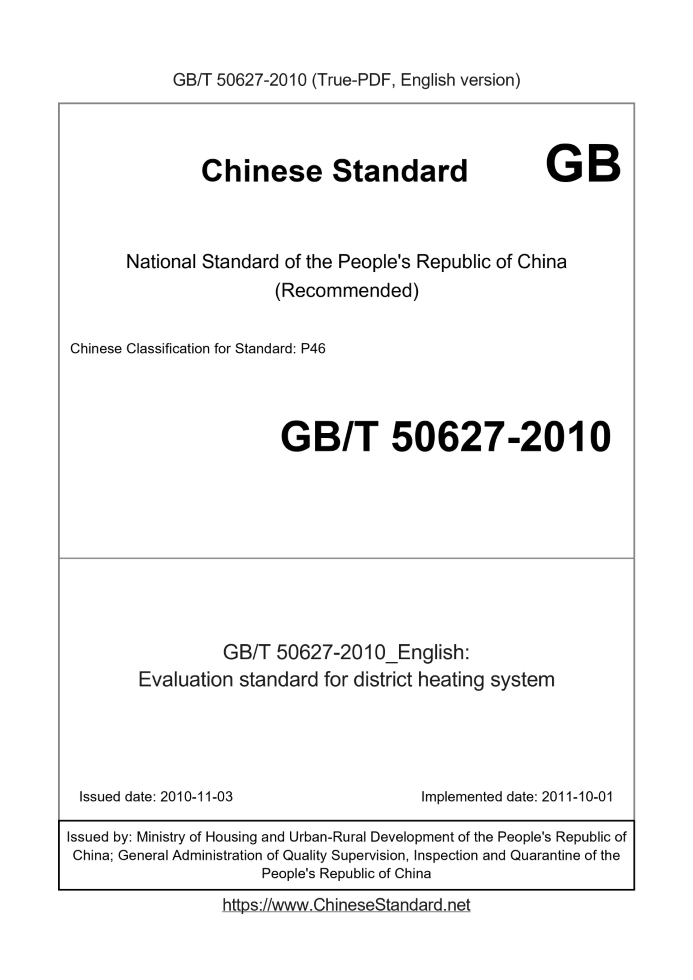 GB/T 50627-2010 (True-PDF, English version)

Chinese Standard GB

National Standard of the People's Republic of China
(Recommended)

Chinese Classification for Standard: P46

GB/T 50627-2010

GB/T 50627-2010_English:
Evaluation standard for district heating system

Issued date: 2010-11-03 Implemented date: 2011-10-01

Issued by: Ministry of Housing and Urban-Rural Development of the People's Republic of China; General Administration of Quality Supervision, Inspection and Quarantine of the People's Republic of China

https://www.ChineseStandard.net